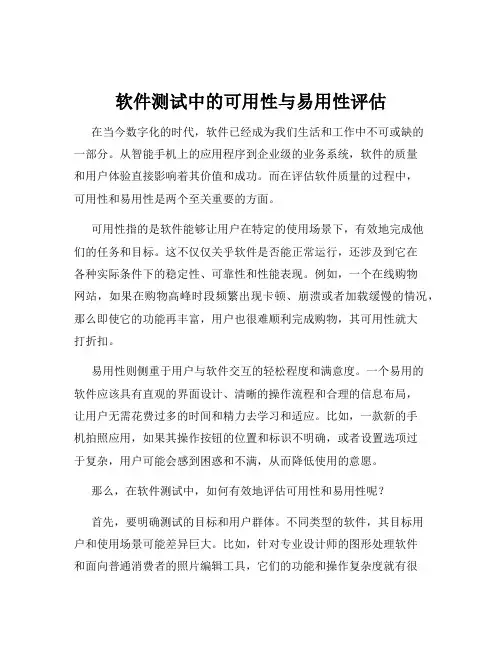 软件测试中的可用性与易用性评估

在当今数字化的时代，软件已经成为我们生活和工作中不可或缺的一部分。从智能手机上的应用程序到企业级的业务系统，软件的质量和用户体验直接影响着其价值和成功。而在评估软件质量的过程中，可用性和易用性是两个至关重要的方面。

可用性指的是软件能够让用户在特定的使用场景下，有效地完成他们的任务和目标。这不仅仅关乎软件是否能正常运行，还涉及到它在各种实际条件下的稳定性、可靠性和性能表现。例如，一个在线购物网站，如果在购物高峰时段频繁出现卡顿、崩溃或者加载缓慢的情况，那么即使它的功能再丰富，用户也很难顺利完成购物，其可用性就大打折扣。

易用性则侧重于用户与软件交互的轻松程度和满意度。一个易用的软件应该具有直观的界面设计、清晰的操作流程和合理的信息布局，让用户无需花费过多的时间和精力去学习和适应。比如，一款新的手机拍照应用，如果其操作按钮的位置和标识不明确，或者设置选项过于复杂，用户可能会感到困惑和不满，从而降低使用的意愿。

那么，在软件测试中，如何有效地评估可用性和易用性呢？

首先，要明确测试的目标和用户群体。不同类型的软件，其目标用户和使用场景可能差异巨大。比如，针对专业设计师的图形处理软件和面向普通消费者的照片编辑工具，它们的功能和操作复杂度就有很